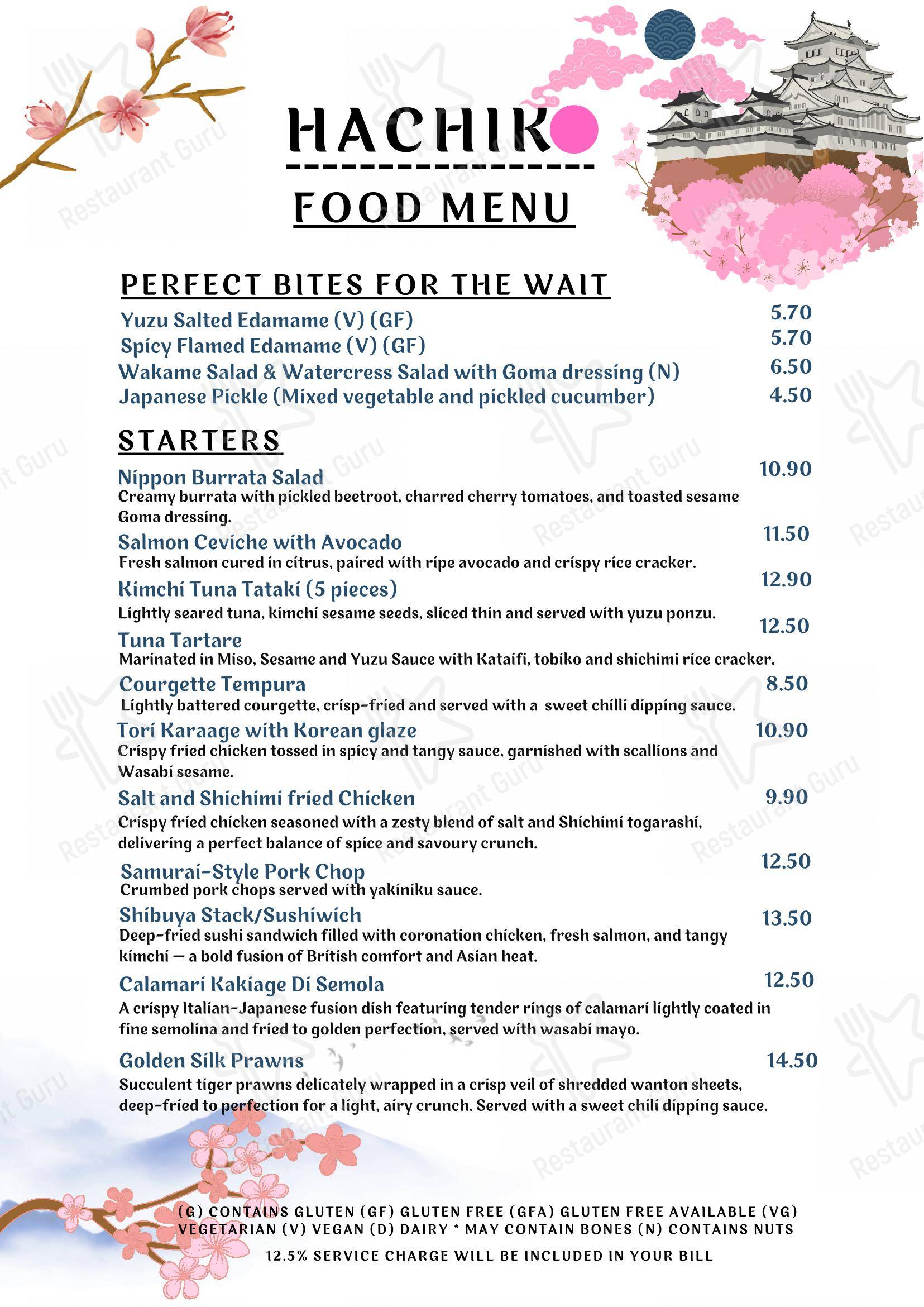 HACHIKO

FOOD MENU

PERFECT BITES FOR THE WAIT

Yuzu Salted Edamame (V) (GF) 5.70
Spicy Flamed Edamame (V) (GF) 5.70
Wakame Salad & Watercress Salad with Goma dressing (N) 6.50
Japanese Pickle (Mixed vegetable and pickled cucumber) 4.50

STARTERS

Nippon Burrata Salad 10.90
Creamy burrata with pickled beetroot, charred cherry tomatoes, and toasted sesame Goma dressing.

Salmon Ceviche with Avocado 11.50
Fresh salmon cured in citrus, paired with ripe avocado and crispy rice cracker.

Kimchi Tuna Tataki (5 pieces) 12.90
Lightly seared tuna, kimchi sesame seeds, sliced thin and served with yuzu ponzu.

Tuna Tartare 12.50
Marinated in Miso, Sesame and Yuzu Sauce with Kataifi, tobiko and shichimi rice cracker.

Courgette Tempura 8.50
Lightly battered courgette, crisp-fried and served with a sweet chilli dipping sauce.

Tori Karaage with Korean glaze 10.90
Crispy fried chicken tossed in spicy and tangy sauce, garnished with scallions and Wasabi sesame.

Salt and Shichimi fried Chicken 9.90
Crispy fried chicken seasoned with a zesty blend of salt and Shichimi togarashi, delivering a perfect balance of spice and savoury crunch.

Samurai-Style Pork Chop 12.50
Crumbed pork chops served with yakiniku sauce.

Shibuya Stack/Sushiwich 13.50
Deep-fried sushi sandwich filled with coronation chicken, fresh salmon, and tangy kimchi — a bold fusion of British comfort and Asian heat.

Calamari Kakiage Di Semola 12.50
A crispy Italian-Japanese fusion dish featuring tender rings of calamari lightly coated in fine semolina and fried to golden perfection, served with wasabi mayo.

Golden Silk Prawns 14.50
Succulent tiger prawns delicately wrapped in a crisp veil of shredded wanton sheets, deep-fried to perfection for a light, airy crunch. Served with a sweet chili dipping sauce.

(G) CONTAINS GLUTEN (GF) GLUTEN FREE (GFA) GLUTEN FREE AVAILABLE (VG) VEGETARIAN (V) VEGAN (D) DAIRY * MAY CONTAIN BONES (N) CONTAINS NUTS

12.5% SERVICE CHARGE WILL BE INCLUDED IN YOUR BILL

Restaurant Guru